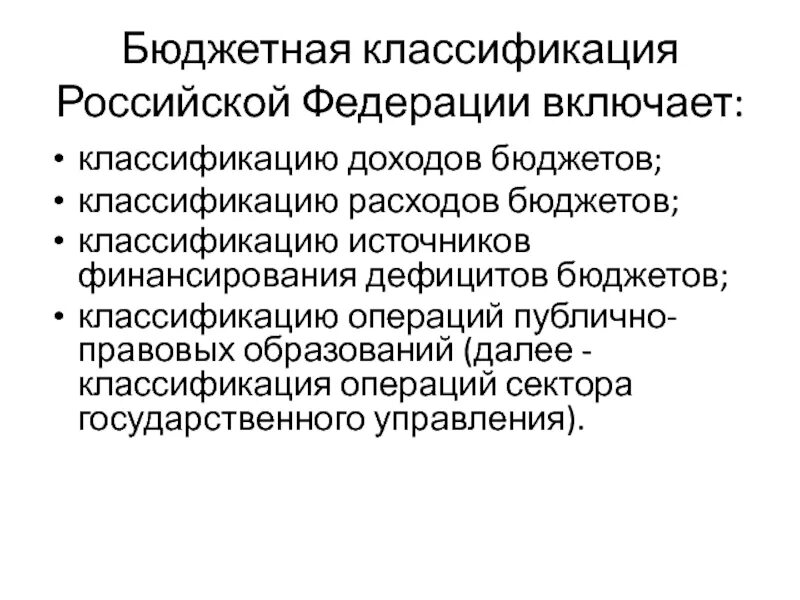 Бюджетная классификация Российской Федерации включает:

• классификацию доходов бюджетов;
• классификацию расходов бюджетов;
• классификацию источников финансирования дефицитов бюджетов;
• классификацию операций публично-правовых образований (далее - классификация операций сектора государственного управления).